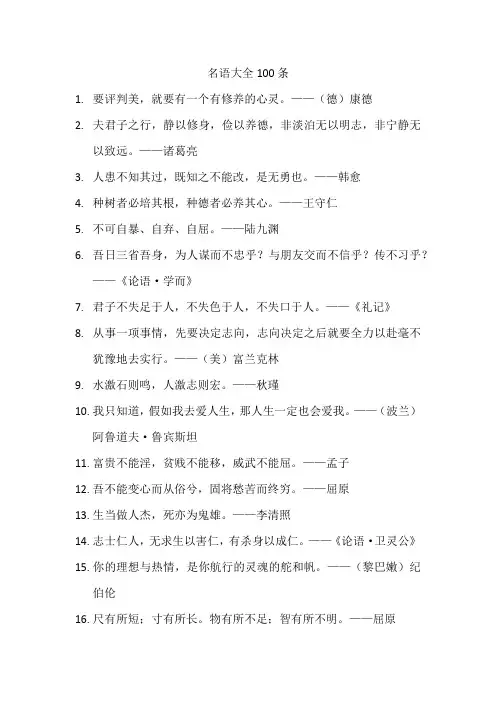 名语大全 100 条

1. 要评判美，就要有一个有修养的心灵。——（德）康德

2. 夫君子之行，静以修身，俭以养德，非淡泊无以明志，非宁静无以致远。——诸葛亮

3. 人患不知其过，既知之不能改，是无勇也。——韩愈

4. 种树者必培其根，种德者必养其心。——王守仁

5. 不可自暴、自弃、自屈。——陆九渊

6. 吾日三省吾身，为人谋而不忠乎？与朋友交而不信乎？传不习乎？——《论语·学而》

7. 君子不失足于人，不失色于人，不失口于人。——《礼记》

8. 从事一项事情，先要决定志向，志向决定之后就要全力以赴毫不犹豫地去实行。——（美）富兰克林

9. 水激石则鸣，人激志则宏。——秋瑾

10. 我只知道，假如我去爱人生，那人生一定也会爱我。——（波兰）阿鲁道夫·鲁宾斯坦

11. 富贵不能淫，贫贱不能移，威武不能屈。——孟子

12. 吾不能变心而从俗兮，固将愁苦而终穷。——屈原

13. 生当做人杰，死亦为鬼雄。——李清照

14. 志士仁人，无求生以害仁，有杀身以成仁。——《论语·卫灵公》

15. 你的理想与热情，是你航行的灵魂的舵和帆。——（黎巴嫩）纪伯伦

16. 尺有所短；寸有所长。物有所不足；智有所不明。——屈原